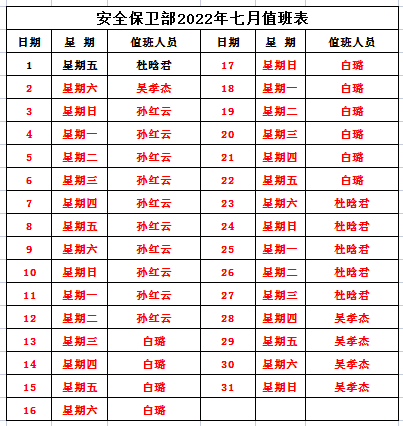 安全保卫部2022年七月值班表

| 日期 | 星 期 | 值班人员 | 日期 | 星 期 | 值班人员 |
|---|---|---|---|---|---|
| 1 | 星期五 | 杜晗君 | 17 | 星期日 | 白璐 |
| 2 | 星期六 | 吴孝杰 | 18 | 星期一 | 白璐 |
| 3 | 星期日 | 孙红云 | 19 | 星期二 | 白璐 |
| 4 | 星期一 | 孙红云 | 20 | 星期三 | 白璐 |
| 5 | 星期二 | 孙红云 | 21 | 星期四 | 白璐 |
| 6 | 星期三 | 孙红云 | 22 | 星期五 | 白璐 |
| 7 | 星期四 | 孙红云 | 23 | 星期六 | 杜晗君 |
| 8 | 星期五 | 孙红云 | 24 | 星期日 | 杜晗君 |
| 9 | 星期六 | 孙红云 | 25 | 星期一 | 杜晗君 |
| 10 | 星期日 | 孙红云 | 26 | 星期二 | 杜晗君 |
| 11 | 星期一 | 孙红云 | 27 | 星期三 | 杜晗君 |
| 12 | 星期二 | 孙红云 | 28 | 星期四 | 吴孝杰 |
| 13 | 星期三 | 白璐 | 29 | 星期五 | 吴孝杰 |
| 14 | 星期四 | 白璐 | 30 | 星期六 | 吴孝杰 |
| 15 | 星期五 | 白璐 | 31 | 星期日 | 吴孝杰 |
| 16 | 星期六 | 白璐 | | | |